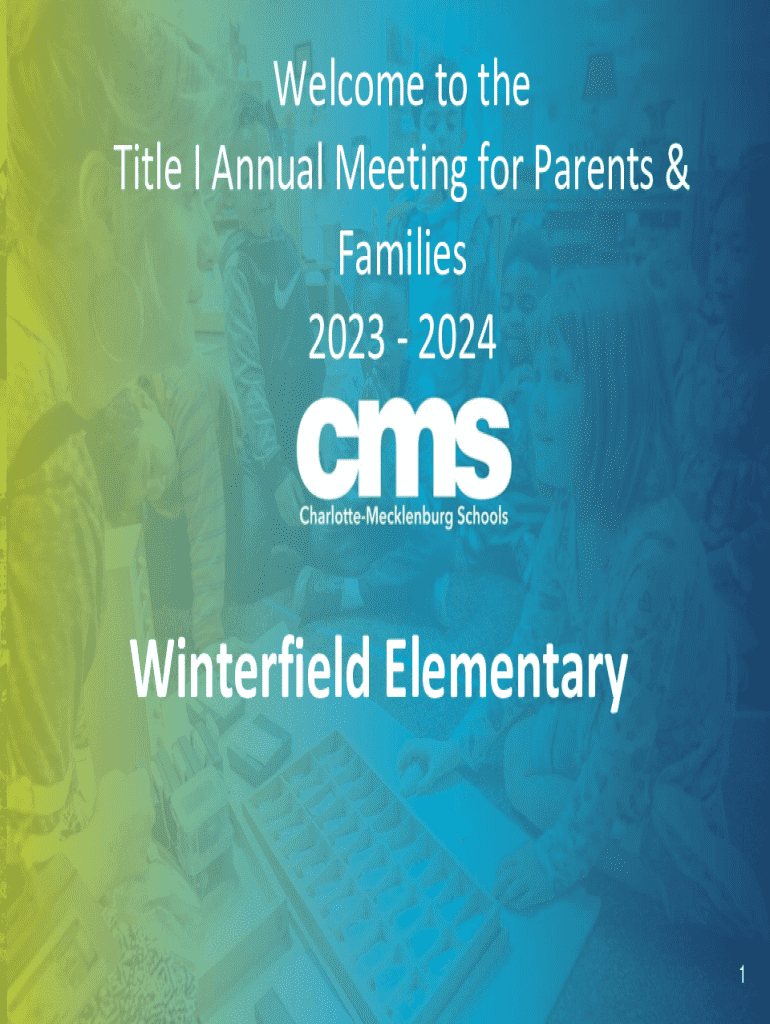 Welcome to the
Title I Annual Meeting for Parents & Families
2023 - 2024

cms
Charlotte-Mecklenburg Schools

Winterfield Elementary

1